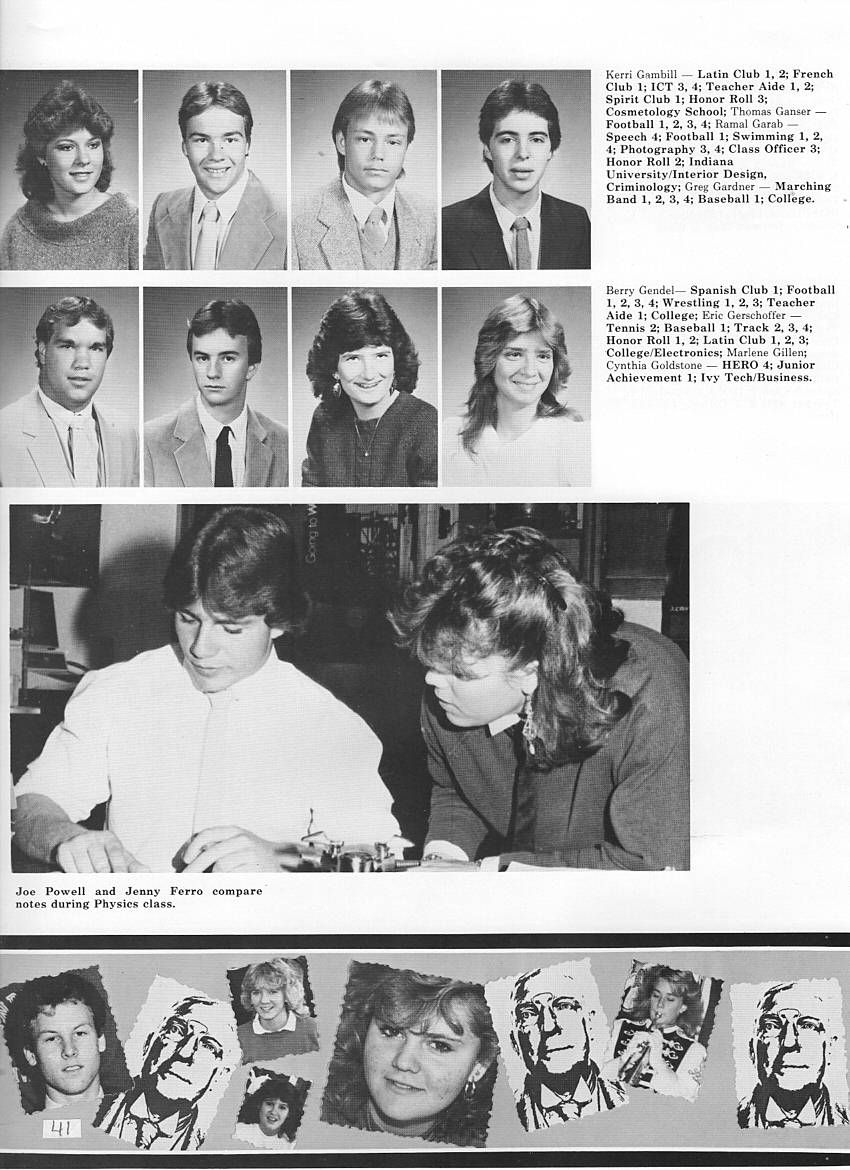 Kerri Gambill — Latin Club 1, 2; French Club 1; ICT 3, 4; Teacher Aide 1, 2; Spirit Club 1; Honor Roll 3; Cosmetology School; Thomas Ganser — Football 1, 2, 3, 4; Ramal Garab — Speech 4; Football 1; Swimming 1, 2, 4; Photography 3, 4; Class Officer 3; Honor Roll 2; Indiana University/Interior Design, Criminology; Greg Gardner — Marching Band 1, 2, 3, 4; Baseball 1; College.

Berry Gendel— Spanish Club 1; Football 1, 2, 3, 4; Wrestling 1, 2, 3; Teacher Aide 1; College; Eric Gerschoffer — Tennis 2; Baseball 1; Track 2, 3, 4; Honor Roll 1, 2; Latin Club 1, 2, 3; College/Electronics; Marlene Gillen; Cynthia Goldstone — HERO 4; Junior Achievement 1; Ivy Tech/Business.

Joe Powell and Jenny Ferro compare notes during Physics class.

41